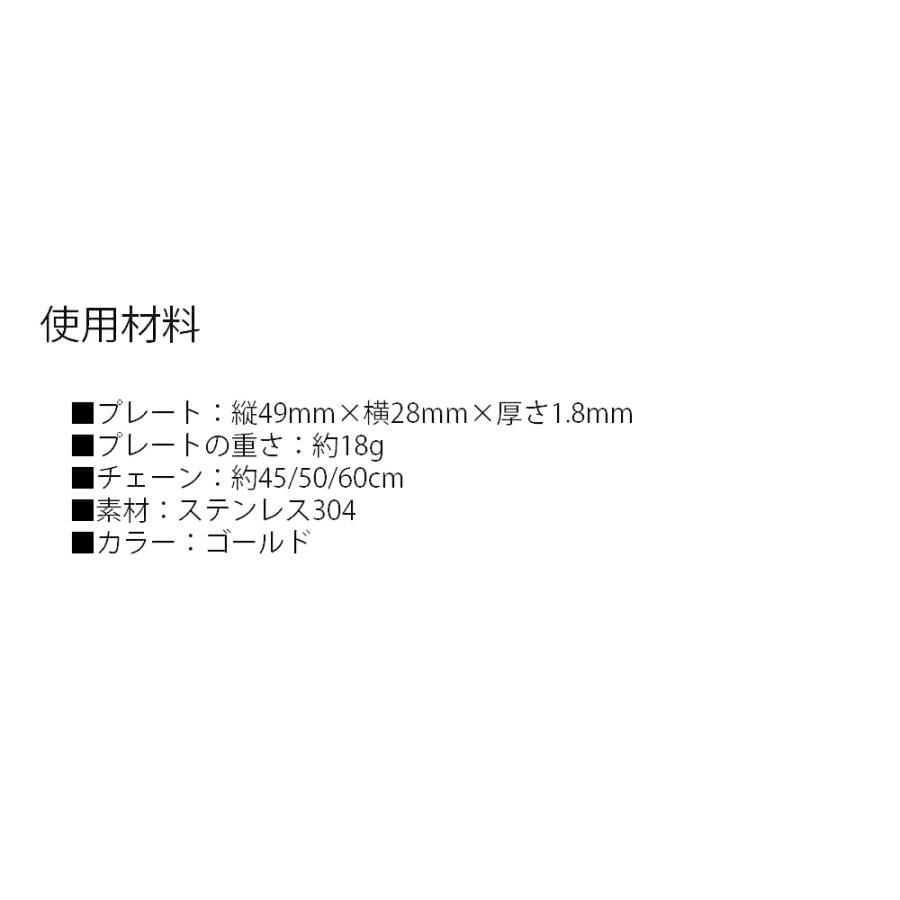 使用材料

■プレート：縦49mm×横28mm×厚さ1.8mm
■プレートの重さ：約18g
■チェーン：約45/50/60cm
■素材：ステンレス304
■カラー：ゴールド